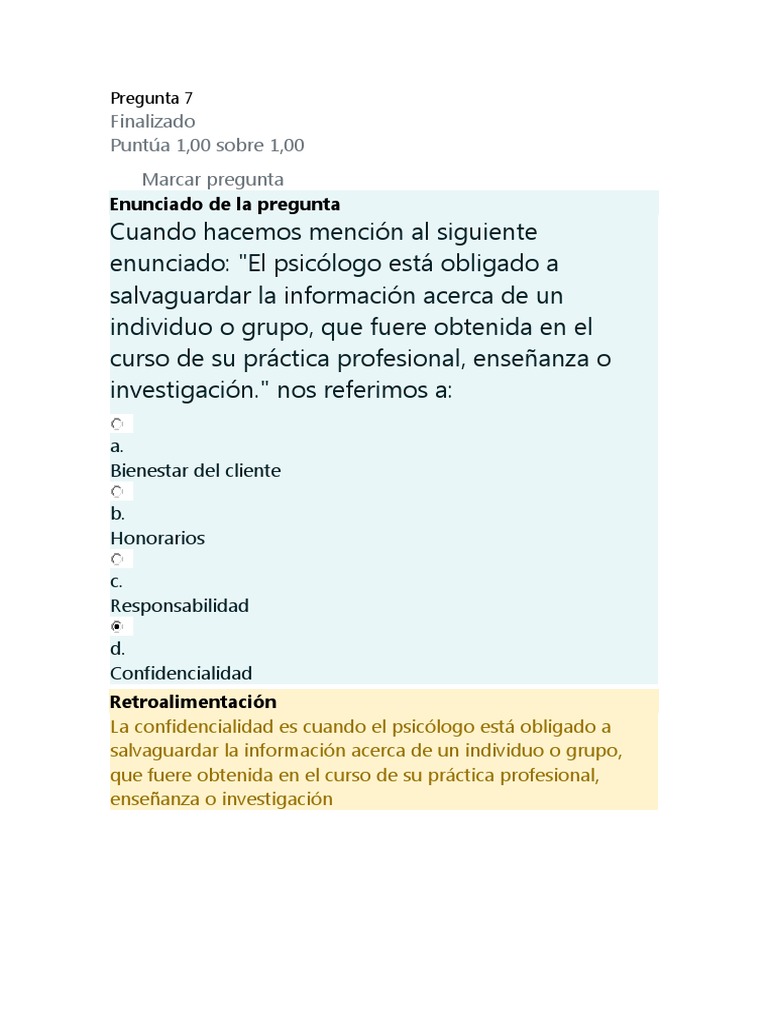 Pregunta 7
Finalizado
Puntúa 1,00 sobre 1,00

Marcar pregunta

Enunciado de la pregunta

Cuando hacemos mención al siguiente enunciado: "El psicólogo está obligado a salvaguardar la información acerca de un individuo o grupo, que fuere obtenida en el curso de su práctica profesional, enseñanza o investigación." nos referimos a:

a.
Bienestar del cliente

b.
Honorarios

c.
Responsabilidad

d.
Confidencialidad

Retroalimentación

La confidencialidad es cuando el psicólogo está obligado a salvaguardar la información acerca de un individuo o grupo, que fuere obtenida en el curso de su práctica profesional, enseñanza o investigación